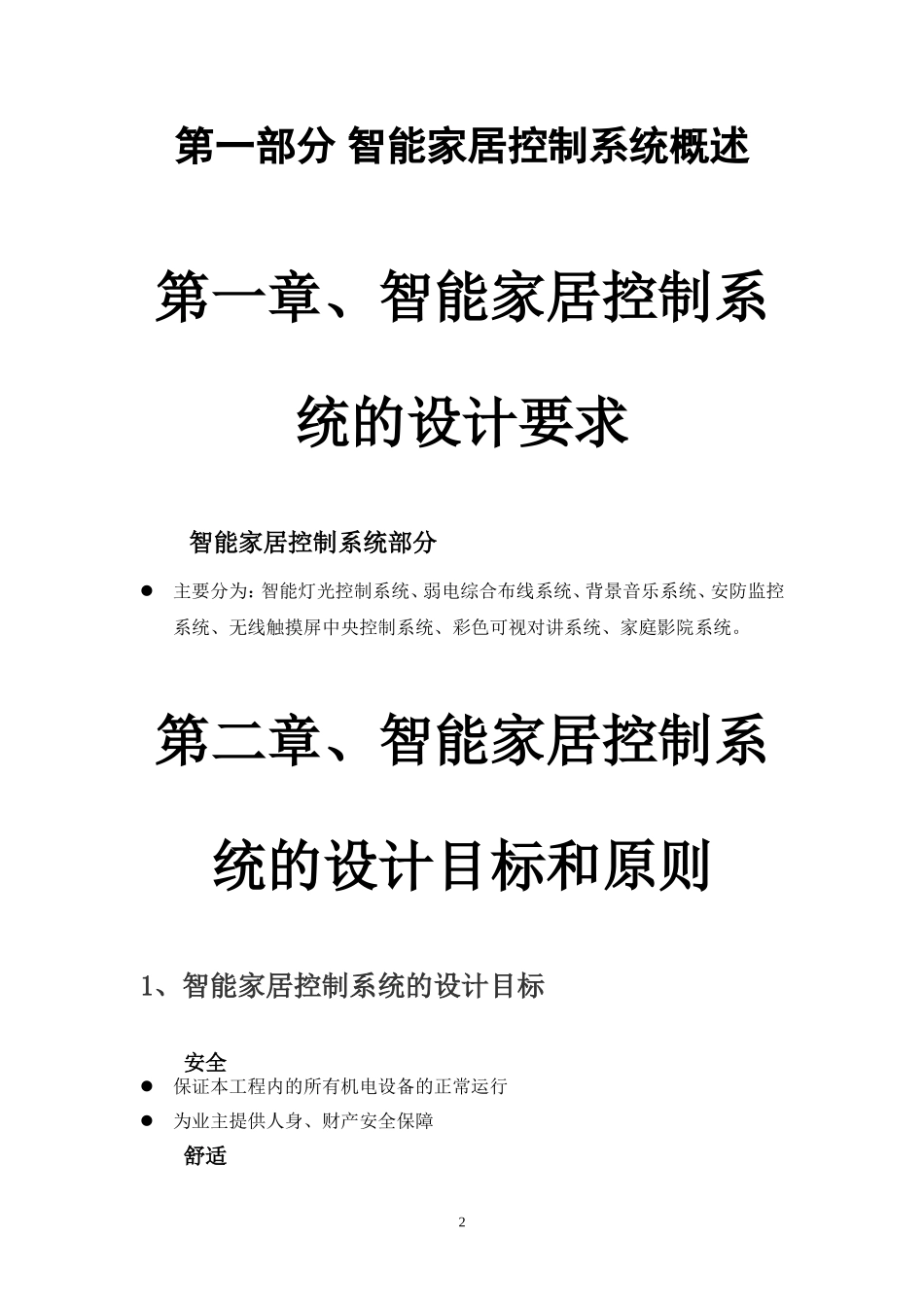 第一部分 智能家居控制系统概述

第一章、智能家居控制系统的设计要求

智能家居控制系统部分

● 主要分为：智能灯光控制系统、弱电综合布线系统、背景音乐系统、安防监控系统、无线触摸屏中央控制系统、彩色可视对讲系统、家庭影院系统。

第二章、智能家居控制系统的设计目标和原则

1、智能家居控制系统的设计目标

安全

● 保证本工程内的所有机电设备的正常运行

● 为业主提供人身、财产安全保障

舒适

2